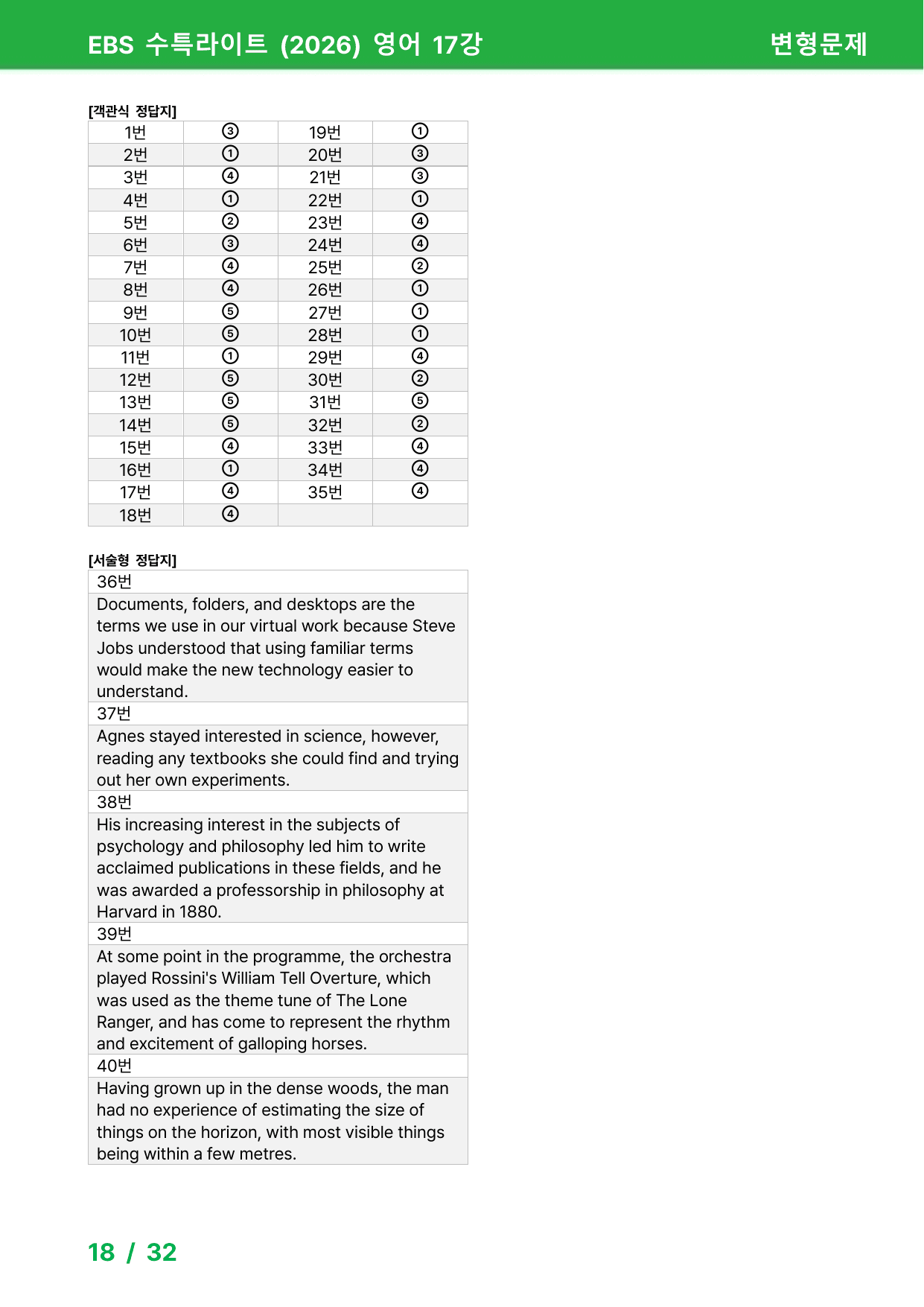 EBS 수특라이트 (2026) 영어 17강
변형문제

[객관식 정답지]

| 1번 | ③ | 19번 | ① |
|---|---|---|---|
| 2번 | ① | 20번 | ③ |
| 3번 | ④ | 21번 | ③ |
| 4번 | ① | 22번 | ① |
| 5번 | ② | 23번 | ④ |
| 6번 | ③ | 24번 | ④ |
| 7번 | ④ | 25번 | ② |
| 8번 | ④ | 26번 | ① |
| 9번 | ⑤ | 27번 | ① |
| 10번 | ⑤ | 28번 | ① |
| 11번 | ① | 29번 | ④ |
| 12번 | ⑤ | 30번 | ② |
| 13번 | ⑤ | 31번 | ⑤ |
| 14번 | ⑤ | 32번 | ② |
| 15번 | ④ | 33번 | ④ |
| 16번 | ① | 34번 | ④ |
| 17번 | ④ | 35번 | ④ |
| 18번 | ④ | | |

[서술형 정답지]

36번

Documents, folders, and desktops are the terms we use in our virtual work because Steve Jobs understood that using familiar terms would make the new technology easier to understand.

37번

Agnes stayed interested in science, however, reading any textbooks she could find and trying out her own experiments.

38번

His increasing interest in the subjects of psychology and philosophy led him to write acclaimed publications in these fields, and he was awarded a professorship in philosophy at Harvard in 1880.

39번

At some point in the programme, the orchestra played Rossini's William Tell Overture, which was used as the theme tune of The Lone Ranger, and has come to represent the rhythm and excitement of galloping horses.

40번

Having grown up in the dense woods, the man had no experience of estimating the size of things on the horizon, with most visible things being within a few metres.

18 / 32